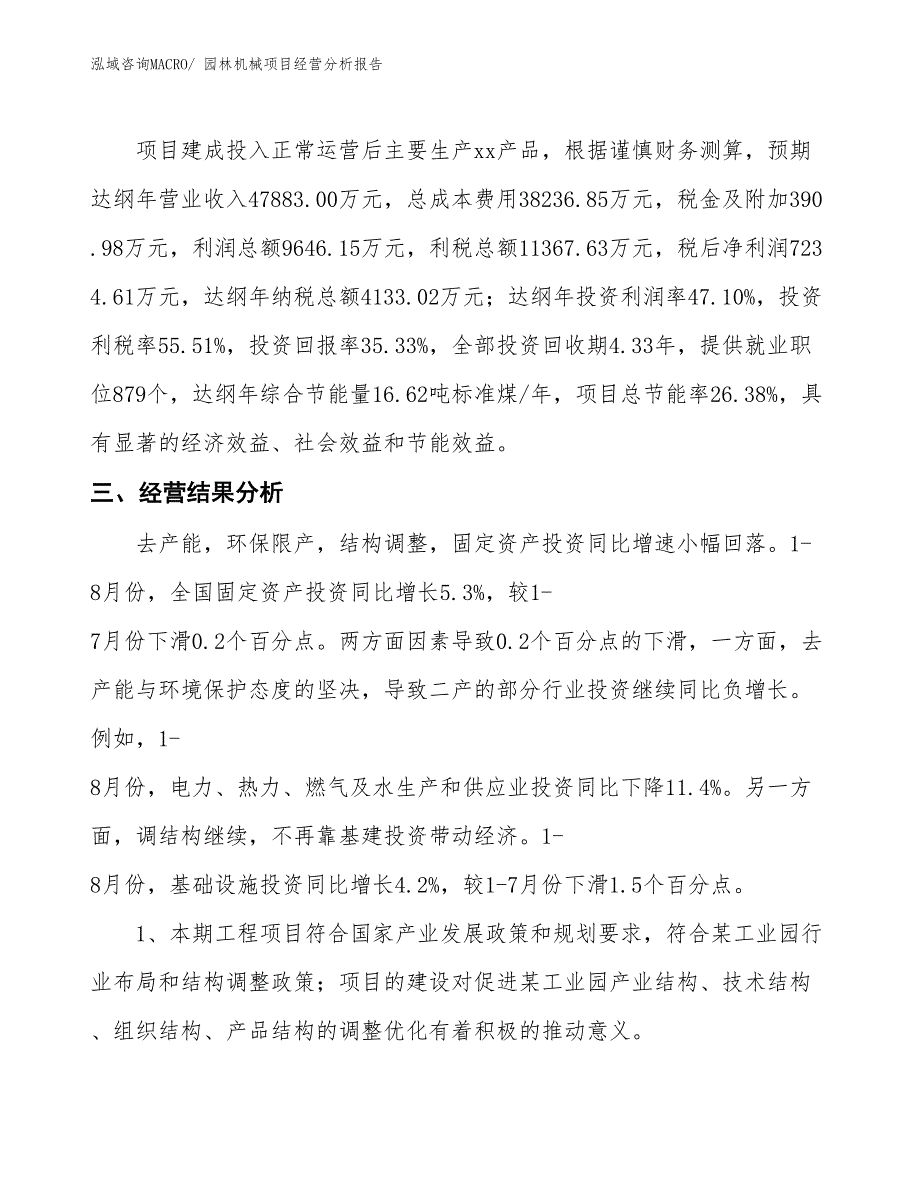 泓域咨询MACRO/ 园林机械项目经营分析报告

项目建成投入正常运营后主要生产xx产品，根据谨慎财务测算，预期达纲年营业收入47883.00万元，总成本费用38236.85万元，税金及附加390.98万元，利润总额9646.15万元，利税总额11367.63万元，税后净利润7234.61万元，达纲年纳税总额4133.02万元；达纲年投资利润率47.10%，投资利税率55.51%，投资回报率35.33%，全部投资回收期4.33年，提供就业职位879个，达纲年综合节能量16.62吨标准煤/年，项目总节能率26.38%，具有显著的经济效益、社会效益和节能效益。

三、经营结果分析

去产能，环保限产，结构调整，固定资产投资同比增速小幅回落。1-8月份，全国固定资产投资同比增长5.3%，较1-7月份下滑0.2个百分点。两方面因素导致0.2个百分点的下滑，一方面，去产能与环境保护态度的坚决，导致二产的部分行业投资继续同比负增长。例如，1-8月份，电力、热力、燃气及水生产和供应业投资同比下降11.4%。另一方面，调结构继续，不再靠基建投资带动经济。1-8月份，基础设施投资同比增长4.2%，较1-7月份下滑1.5个百分点。

1、本期工程项目符合国家产业发展政策和规划要求，符合某工业园行业布局和结构调整政策；项目的建设对促进某工业园产业结构、技术结构、组织结构、产品结构的调整优化有着积极的推动意义。